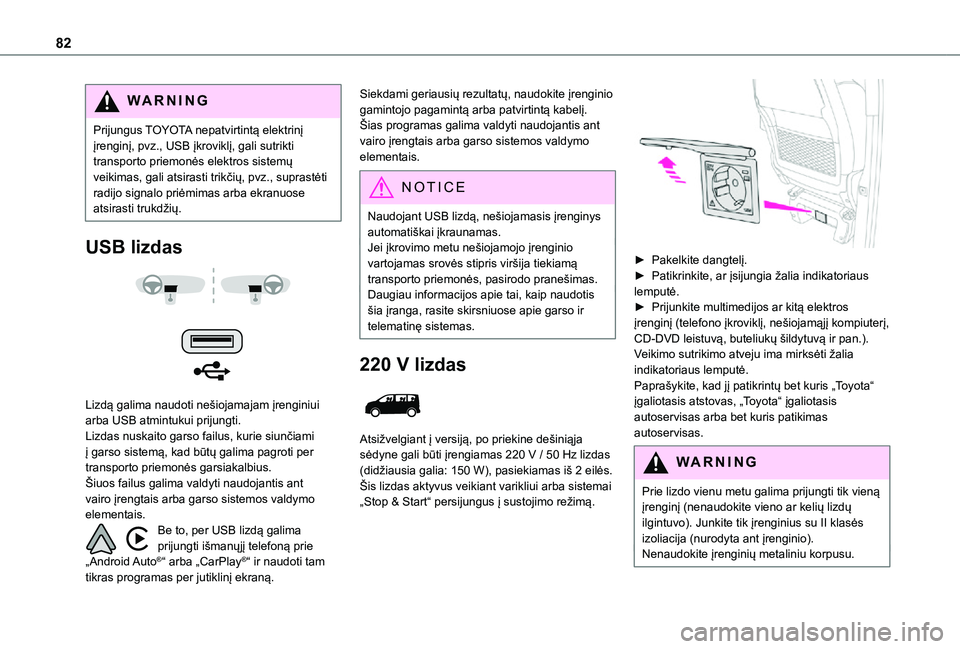 82

WARNING

Prijungus TOYOTA nepatvirtintą elektrinį įrenginį, pvz., USB įkroviklį, gali sutrikti transporto priemonės elektros sistemų veikimas, gali atsirasti trikčių, pvz., suprastėti radijo signalo priėmimas arba ekranuose atsirasti trukdžių.

USB lizdas

Lizdą galima naudoti nešiojamajam įrenginiui arba USB atmintukui prijungti.
Lizdas nuskaito garso failus, kurie siunčiami į garso sistemą, kad būtų galima pagroti per transporto priemonės garsiakalbius.
Šiuos failus galima valdyti naudojantis ant vairo įrengtais arba garso sistemos valdymo elementais.
Be to, per USB lizdą galima prijungti išmanųjį telefoną prie „Android Auto®“ arba „CarPlay®“ ir naudoti tam tikras programas per jutiklinį ekraną.

Siekdami geriausių rezultatų, naudokite įrenginio gamintojo pagamintą arba patvirtintą kabelį.
Šias programas galima valdyti naudojantis ant vairo įrengtais arba garso sistemos valdymo elementais.

NOTICE

Naudojant USB lizdą, nešiojamasis įrenginys automatiškai įkraunamas.
Jei įkrovimo metu nešiojamojo įrenginio vartojamas srovės stipris viršija tiekiamą transporto priemonės, pasirodo pranešimas.
Daugiau informacijos apie tai, kaip naudotis šia įranga, rasite skirsniuose apie garso ir telematinę sistemas.

220 V lizdas

Atsižvelgiant į versiją, po priekine dešiniąja sėdyne gali būti įrengiamas 220 V / 50 Hz lizdas (didžiausia galia: 150 W), pasiekiamas iš 2 eilės.
Šis lizdas aktyvus veikiant varikliui arba sistemai „Stop & Start“ persijungus į sustojimo režimą.

► Pakelkite dangtelį.
► Patikrinkite, ar įsijungia žalia indikatoriaus lemputė.
► Prijunkite multimedijos ar kitą elektros įrenginį (telefono įkroviklį, nešiojamąjį kompiuterį, CD-DVD leistuvą, buteliukų šildytuvą ir pan.).
Veikimo sutrikimo atveju ima mirksėti žalia indikatoriaus lemputė.
Paprašykite, kad jį patikrintų bet kuris „Toyota“ įgaliotasis atstovas, „Toyota“ įgaliotasis autoservisas arba bet kuris patikimas autoservisas.

WARNING

Prie lizdo vienu metu galima prijungti tik vieną įrenginį (nenaudokite vieno ar kelių lizdų ilgintuvo). Junkite tik įrenginius su II klasės izoliacija (nurodyta ant įrenginio).
Nenaudokite įrenginių metaliniu korpusu.

carmanualsonline.info